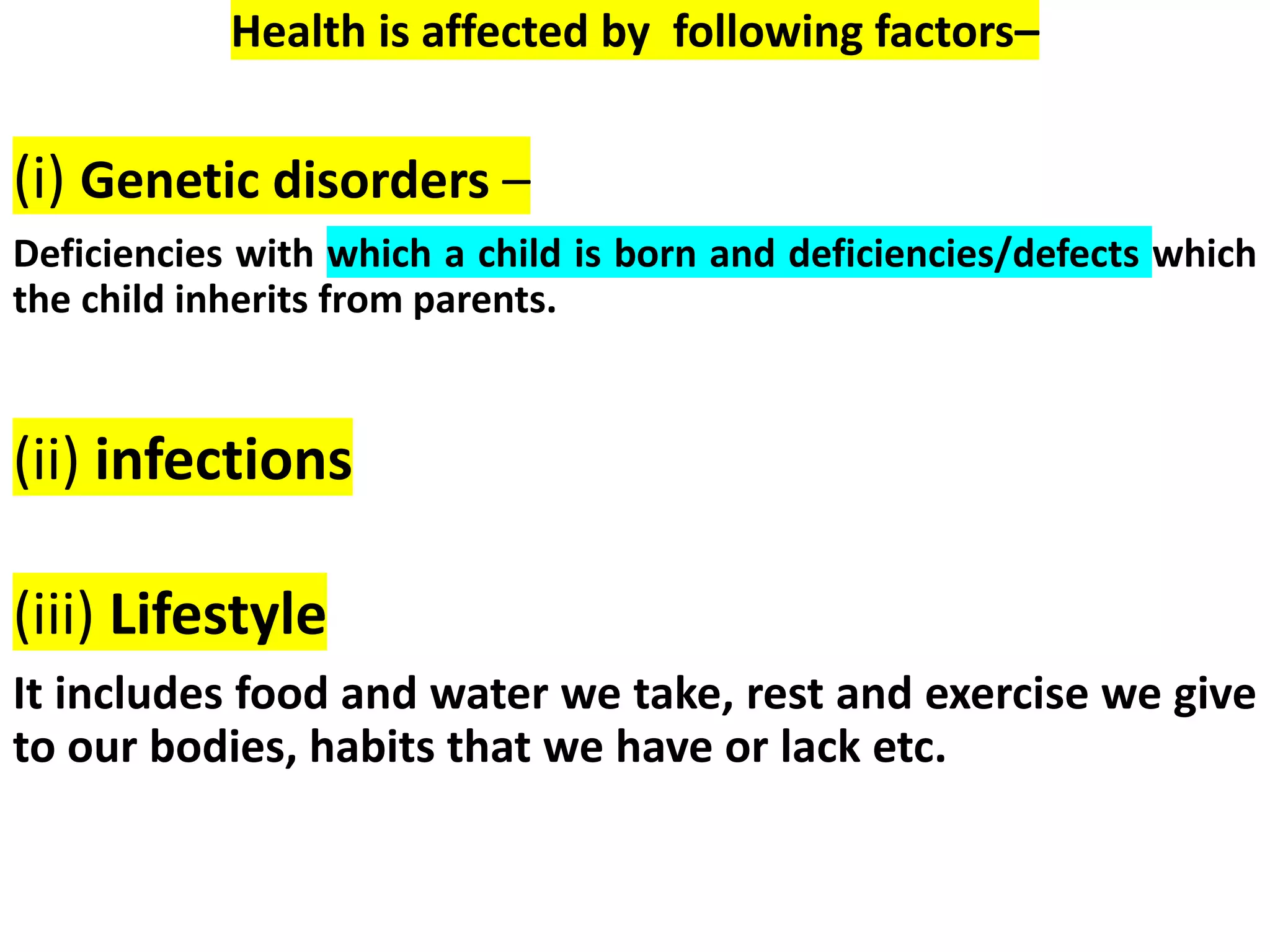 Health is affected by following factors–

(i) Genetic disorders –

Deficiencies with which a child is born and deficiencies/defects which the child inherits from parents.

(ii) infections

(iii) Lifestyle

It includes food and water we take, rest and exercise we give to our bodies, habits that we have or lack etc.